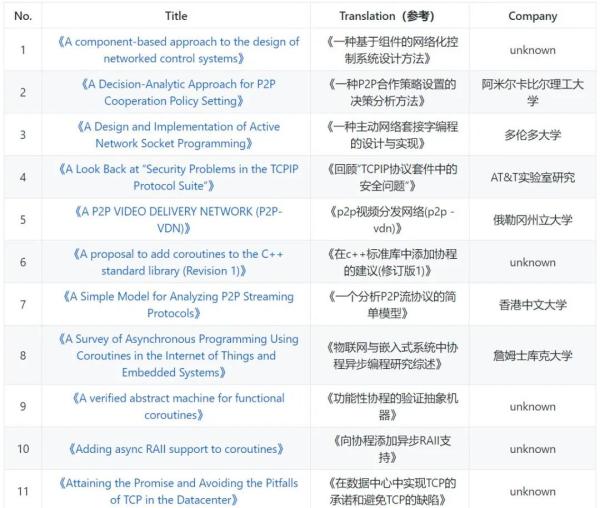 | No. | Title | Translation（参考） | Company |
|---|---|---|---|
| 1 | 《A component-based approach to the design of networked control systems》 | 《一种基于组件的网络化控制系统设计方法》 | unknown |
| 2 | 《A Decision-Analytic Approach for P2P Cooperation Policy Setting》 | 《一种P2P合作策略设置的决策分析方法》 | 阿米尔卡比尔理工大学 |
| 3 | 《A Design and Implementation of Active Network Socket Programming》 | 《一种主动网络套接字编程的设计与实现》 | 多伦多大学 |
| 4 | 《A Look Back at "Security Problems in the TCPIP Protocol Suite"》 | 《回顾"TCPIP协议套件中的安全问题"》 | AT&T实验室研究 |
| 5 | 《A P2P VIDEO DELIVERY NETWORK (P2P-VDN)》 | 《p2p视频分发网络(p2p - vdn)》 | 俄勒冈州立大学 |
| 6 | 《A proposal to add coroutines to the C++ standard library (Revision 1)》 | 《在c++标准库中添加协程的建议(修订版1)》 | unknown |
| 7 | 《A Simple Model for Analyzing P2P Streaming Protocols》 | 《一个分析P2P流协议的简单模型》 | 香港中文大学 |
| 8 | 《A Survey of Asynchronous Programming Using Coroutines in the Internet of Things and Embedded Systems》 | 《物联网与嵌入式系统中协程异步编程研究综述》 | 詹姆士库克大学 |
| 9 | 《A verified abstract machine for functional coroutines》 | 《功能性协程的验证抽象机器》 | unknown |
| 10 | 《Adding async RAII support to coroutines》 | 《向协程添加异步RAII支持》 | unknown |
| 11 | 《Attaining the Promise and Avoiding the Pitfalls of TCP in the Datacenter》 | 《在数据中心中实现TCP的承诺和避免TCP的缺陷》 | unknown |